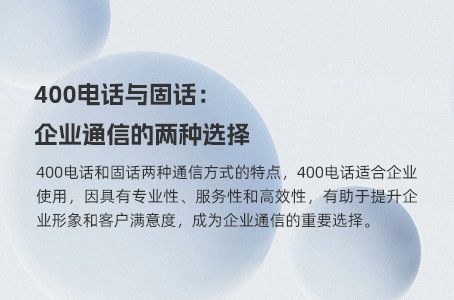 400电话与固话：
企业通信的两种选择

400电话和固话两种通信方式的特点，400电话适合企业使用，因具有专业性、服务性和高效性，有助于提升企业形象和客户满意度，成为企业通信的重要选择。